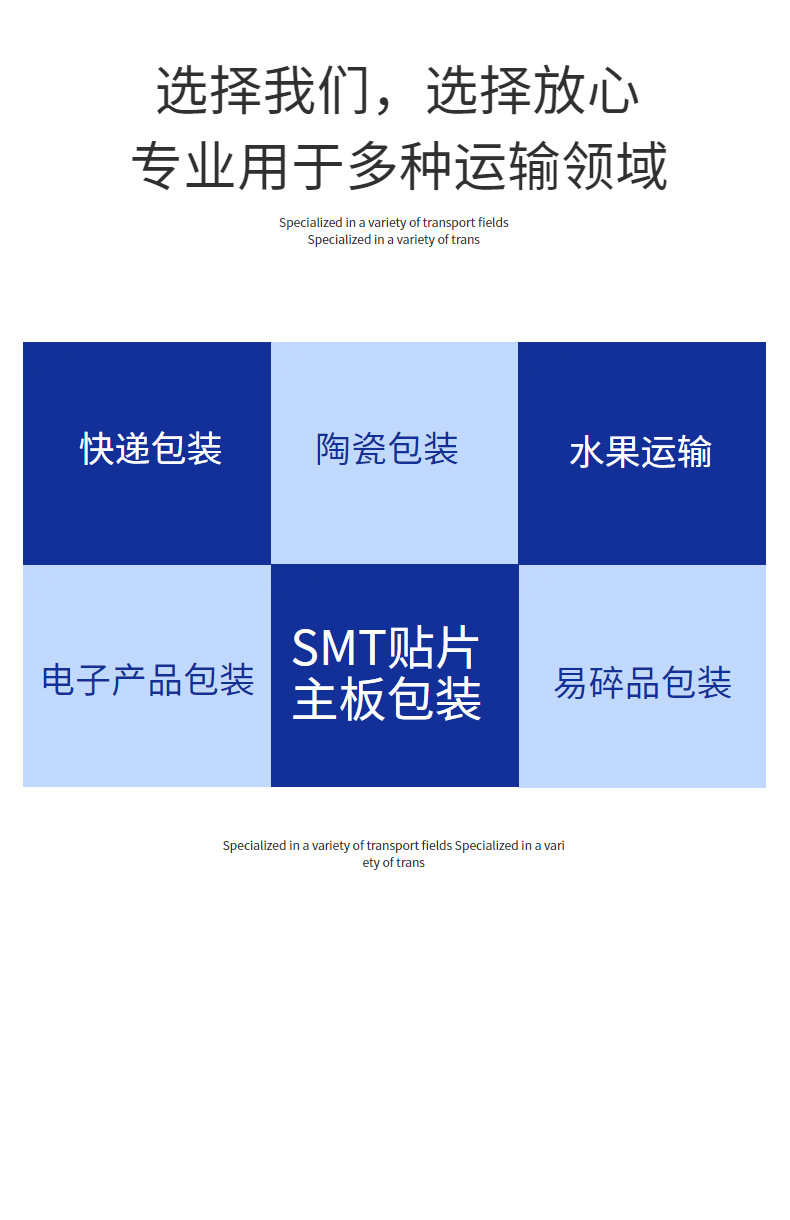 选择我们，选择放心

专业用于多种运输领域

Specialized in a variety of transport fields
Specialized in a variety of trans

快递包装

陶瓷包装

水果运输

电子产品包装

SMT贴片
主板包装

易碎品包装

Specialized in a variety of transport fields Specialized in a variety of trans